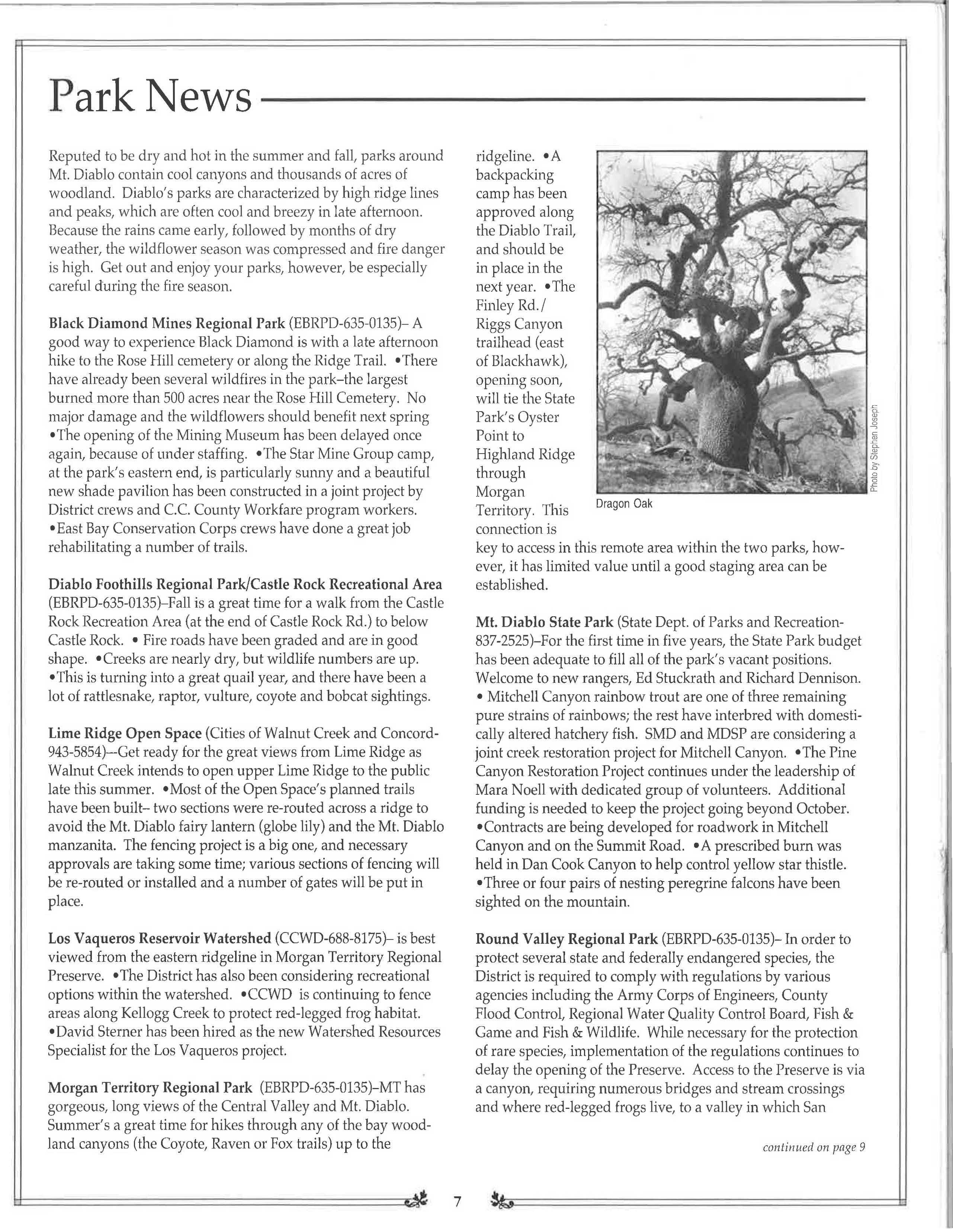 Park News

Reputed to be dry and hot in the summer and fall, parks around Mt. Diablo contain cool canyons and thousands of acres of woodland. Diablo's parks are characterized by high ridge lines and peaks, which are often cool and breezy in late afternoon. Because the rains came early, followed by months of dry weather, the wildflower season was compressed and fire danger is high. Get out and enjoy your parks, however, be especially careful during the fire season.

Black Diamond Mines Regional Park (EBRPD-635-0135)– A good way to experience Black Diamond is with a late afternoon hike to the Rose Hill cemetery or along the Ridge Trail. •There have already been several wildfires in the park–the largest burned more than 500 acres near the Rose Hill Cemetery. No major damage and the wildflowers should benefit next spring •The opening of the Mining Museum has been delayed once again, because of under staffing. •The Star Mine Group camp, at the park's eastern end, is particularly sunny and a beautiful new shade pavilion has been constructed in a joint project by District crews and C.C. County Workfare program workers. •East Bay Conservation Corps crews have done a great job rehabilitating a number of trails.

Diablo Foothills Regional Park/Castle Rock Recreational Area (EBRPD-635-0135)–Fall is a great time for a walk from the Castle Rock Recreation Area (at the end of Castle Rock Rd.) to below Castle Rock. • Fire roads have been graded and are in good shape. •Creeks are nearly dry, but wildlife numbers are up. •This is turning into a great quail year, and there have been a lot of rattlesnake, raptor, vulture, coyote and bobcat sightings.

Lime Ridge Open Space (Cities of Walnut Creek and Concord-943-5854)—Get ready for the great views from Lime Ridge as Walnut Creek intends to open upper Lime Ridge to the public late this summer. •Most of the Open Space's planned trails have been built– two sections were re-routed across a ridge to avoid the Mt. Diablo fairy lantern (globe lily) and the Mt. Diablo manzanita. The fencing project is a big one, and necessary approvals are taking some time; various sections of fencing will be re-routed or installed and a number of gates will be put in place.

Los Vaqueros Reservoir Watershed (CCWD-688-8175)– is best viewed from the eastern ridgeline in Morgan Territory Regional Preserve. •The District has also been considering recreational options within the watershed. •CCWD is continuing to fence areas along Kellogg Creek to protect red-legged frog habitat. •David Sterner has been hired as the new Watershed Resources Specialist for the Los Vaqueros project.

Morgan Territory Regional Park (EBRPD-635-0135)–MT has gorgeous, long views of the Central Valley and Mt. Diablo. Summer's a great time for hikes through any of the bay woodland canyons (the Coyote, Raven or Fox trails) up to the ridgeline. •A backpacking camp has been approved along the Diablo Trail, and should be in place in the next year. •The Finley Rd./ Riggs Canyon trailhead (east of Blackhawk), opening soon, will tie the State Park's Oyster Point to Highland Ridge through Morgan Territory. This connection is key to access in this remote area within the two parks, however, it has limited value until a good staging area can be established.

Dragon Oak

Photo by Stephen Joseph

Mt. Diablo State Park (State Dept. of Parks and Recreation-837-2525)–For the first time in five years, the State Park budget has been adequate to fill all of the park's vacant positions. Welcome to new rangers, Ed Stuckrath and Richard Dennison. • Mitchell Canyon rainbow trout are one of three remaining pure strains of rainbows; the rest have interbred with domestically altered hatchery fish. SMD and MDSP are considering a joint creek restoration project for Mitchell Canyon. •The Pine Canyon Restoration Project continues under the leadership of Mara Noell with dedicated group of volunteers. Additional funding is needed to keep the project going beyond October. •Contracts are being developed for roadwork in Mitchell Canyon and on the Summit Road. •A prescribed burn was held in Dan Cook Canyon to help control yellow star thistle. •Three or four pairs of nesting peregrine falcons have been sighted on the mountain.

Round Valley Regional Park (EBRPD-635-0135)– In order to protect several state and federally endangered species, the District is required to comply with regulations by various agencies including the Army Corps of Engineers, County Flood Control, Regional Water Quality Control Board, Fish & Game and Fish & Wildlife. While necessary for the protection of rare species, implementation of the regulations continues to delay the opening of the Preserve. Access to the Preserve is via a canyon, requiring numerous bridges and stream crossings and where red-legged frogs live, to a valley in which San

continued on page 9

7